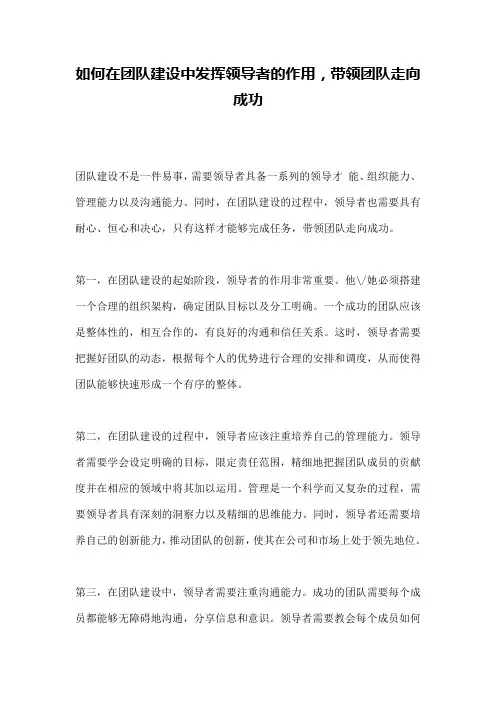 如何在团队建设中发挥领导者的作用，带领团队走向成功

团队建设不是一件易事，需要领导者具备一系列的领导才 能、组织能力、管理能力以及沟通能力。同时，在团队建设的过程中，领导者也需要具有耐心、恒心和决心，只有这样才能够完成任务，带领团队走向成功。

第一，在团队建设的起始阶段，领导者的作用非常重要。他\/她必须搭建一个合理的组织架构，确定团队目标以及分工明确。一个成功的团队应该是整体性的，相互合作的，有良好的沟通和信任关系。这时，领导者需要把握好团队的动态，根据每个人的优势进行合理的安排和调度，从而使得团队能够快速形成一个有序的整体。

第二，在团队建设的过程中，领导者应该注重培养自己的管理能力。领导者需要学会设定明确的目标，限定责任范围，精细地把握团队成员的贡献度并在相应的领域中将其加以运用。管理是一个科学而又复杂的过程，需要领导者具有深刻的洞察力以及精细的思维能力。同时，领导者还需要培养自己的创新能力，推动团队的创新，使其在公司和市场上处于领先地位。

第三，在团队建设中，领导者需要注重沟通能力。成功的团队需要每个成员都能够无障碍地沟通，分享信息和意识。领导者需要教会每个成员如何